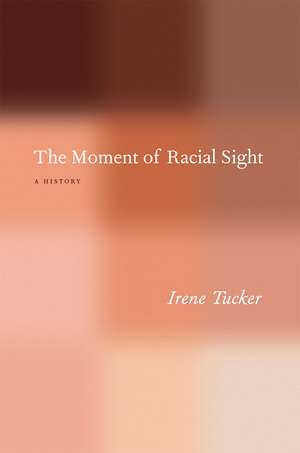 The Moment of Racial Sight

A HISTORY

Irene Tucker